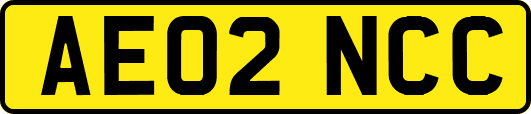 AE02 NCC